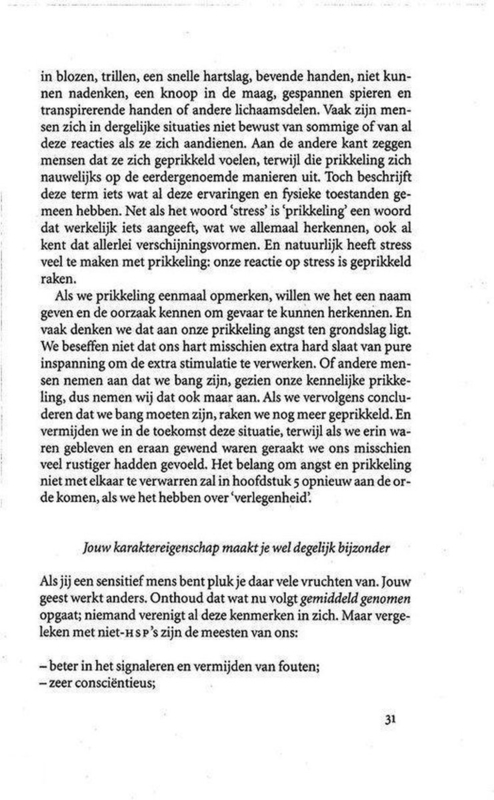 in blozen, trillen, een snelle hartslag, bevende handen, niet kunnen nadenken, een knoop in de maag, gespannen spieren en transpirerende handen of andere lichaamsdelen. Vaak zijn mensen zich in dergelijke situaties niet bewust van sommige of van al deze reacties als ze zich aandienen. Aan de andere kant zeggen mensen dat ze zich geprikkeld voelen, terwijl die prikkeling zich nauwelijks op de eerdergenoemde manieren uit. Toch beschrijft deze term iets wat al deze ervaringen en fysieke toestanden gemeen hebben. Net als het woord 'stress' is 'prikkeling' een woord dat werkelijk iets aangeeft, wat we allemaal herkennen, ook al kent dat allerlei verschijningsvormen. En natuurlijk heeft stress veel te maken met prikkeling: onze reactie op stress is geprikkeld raken.

Als we prikkeling eenmaal opmerken, willen we het een naam geven en de oorzaak kennen om gevaar te kunnen herkennen. En vaak denken we dat aan onze prikkeling angst ten grondslag ligt. We beseffen niet dat ons hart misschien extra hard slaat van pure inspanning om de extra stimulatie te verwerken. Of andere mensen nemen aan dat we bang zijn, gezien onze kennelijke prikkeling, dus nemen wij dat ook maar aan. Als we vervolgens concluderen dat we bang moeten zijn, raken we nog meer geprikkeld. En vermijden we in de toekomst deze situatie, terwijl als we erin waren gebleven en eraan gewend waren geraakt we ons misschien veel rustiger hadden gevoeld. Het belang om angst en prikkeling niet met elkaar te verwarren zal in hoofdstuk 5 opnieuw aan de orde komen, als we het hebben over 'verlegenheid'.

Jouw karaktereigenschap maakt je wel degelijk bijzonder

Als jij een sensitief mens bent pluk je daar vele vruchten van. Jouw geest werkt anders. Onthoud dat wat nu volgt gemiddeld genomen opgaat; niemand verenigt al deze kenmerken in zich. Maar vergeleken met niet-HSP's zijn de meesten van ons:

– beter in het signaleren en vermijden van fouten;
– zeer consciëntieus;

31